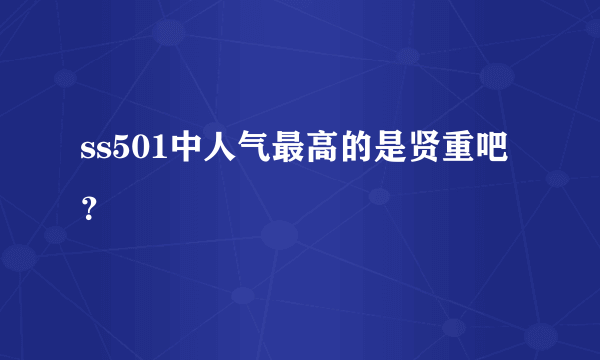 ss501中人气最高的是贤重吧？